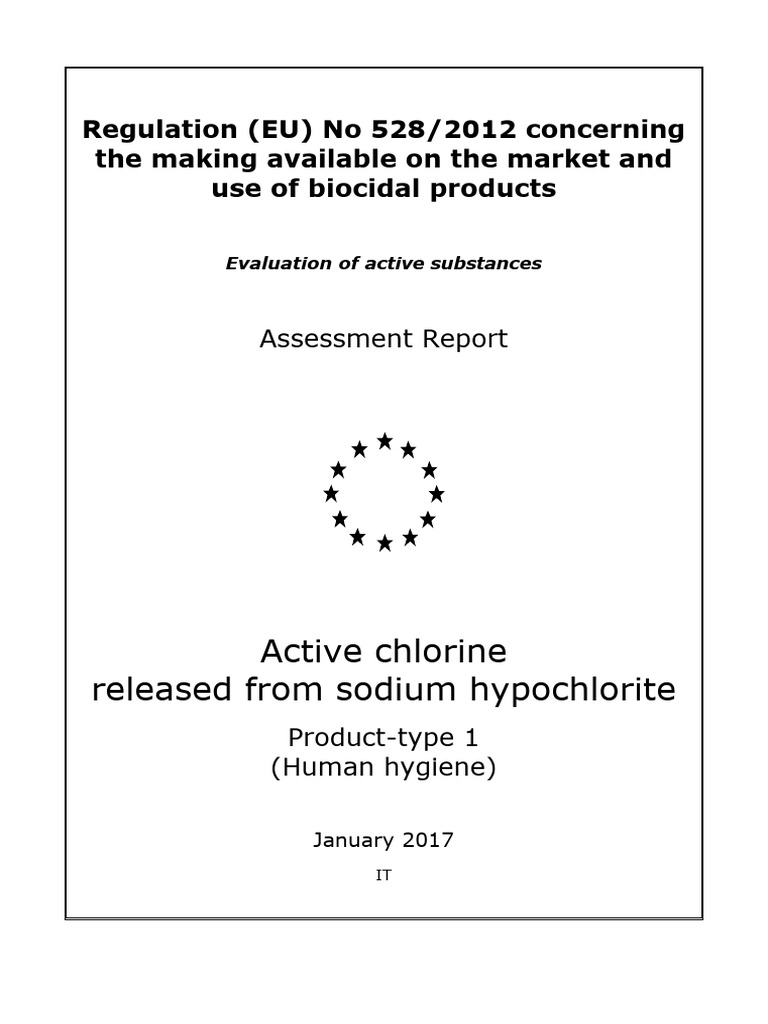 Regulation (EU) No 528/2012 concerning the making available on the market and use of biocidal products

Evaluation of active substances

Assessment Report

Active chlorine
released from sodium hypochlorite

Product-type 1
(Human hygiene)

January 2017

IT